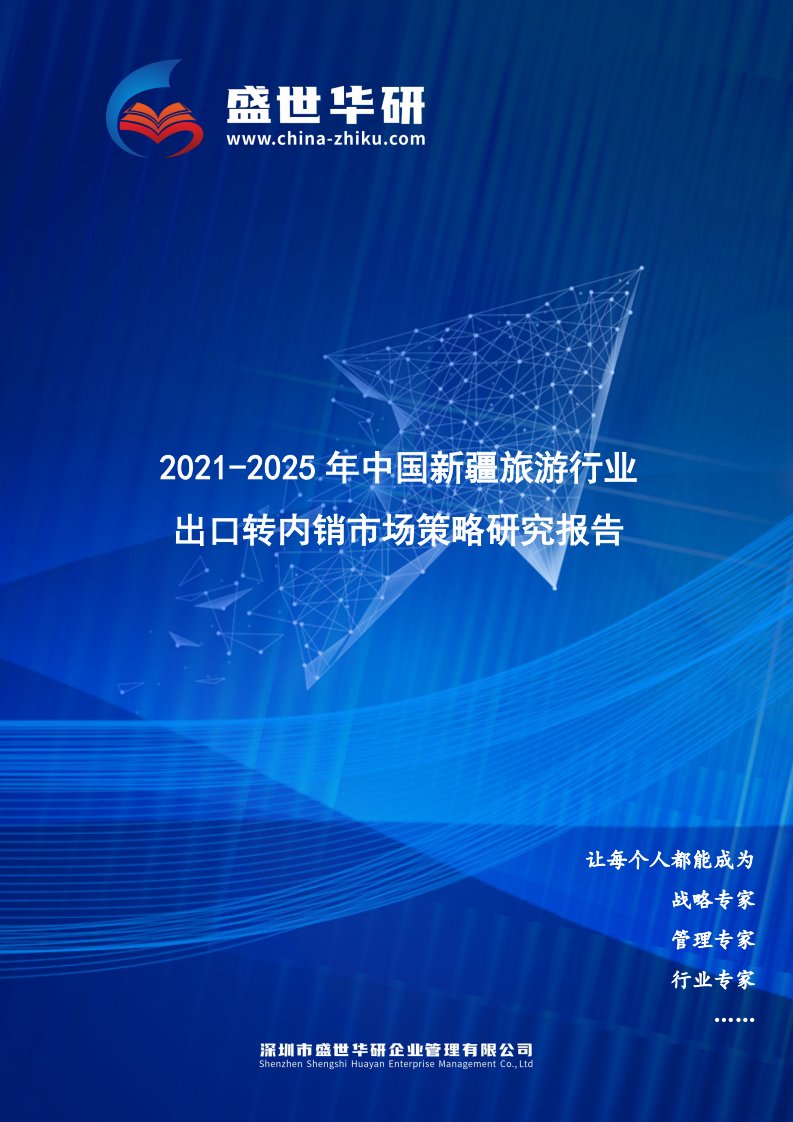 盛世华研
www.china-zhiku.com

2021-2025年中国新疆旅游行业出口转内销市场策略研究报告

让每个人都能成为
战略专家
管理专家
行业专家
……

深圳市盛世华研企业管理有限公司
Shenzhen Shengshi Huayan Enterprise Management Co.,Ltd